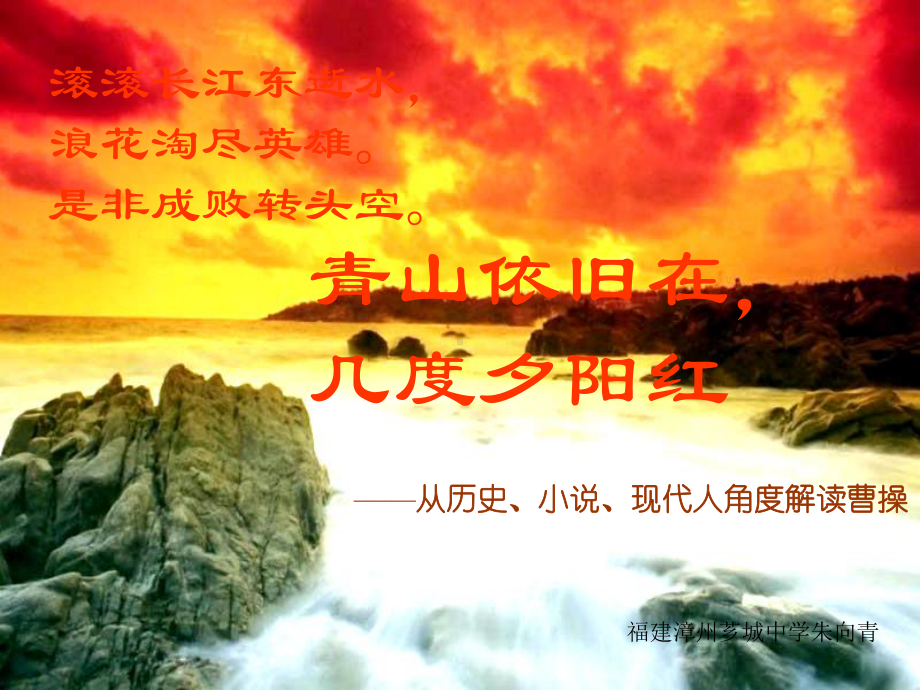 滚滚长江东逝水，
浪花淘尽英雄。
是非成败转头空。

青山依旧在，
几度夕阳红

——从历史、小说、现代人角度解读曹操

福建漳州芗城中学朱向青